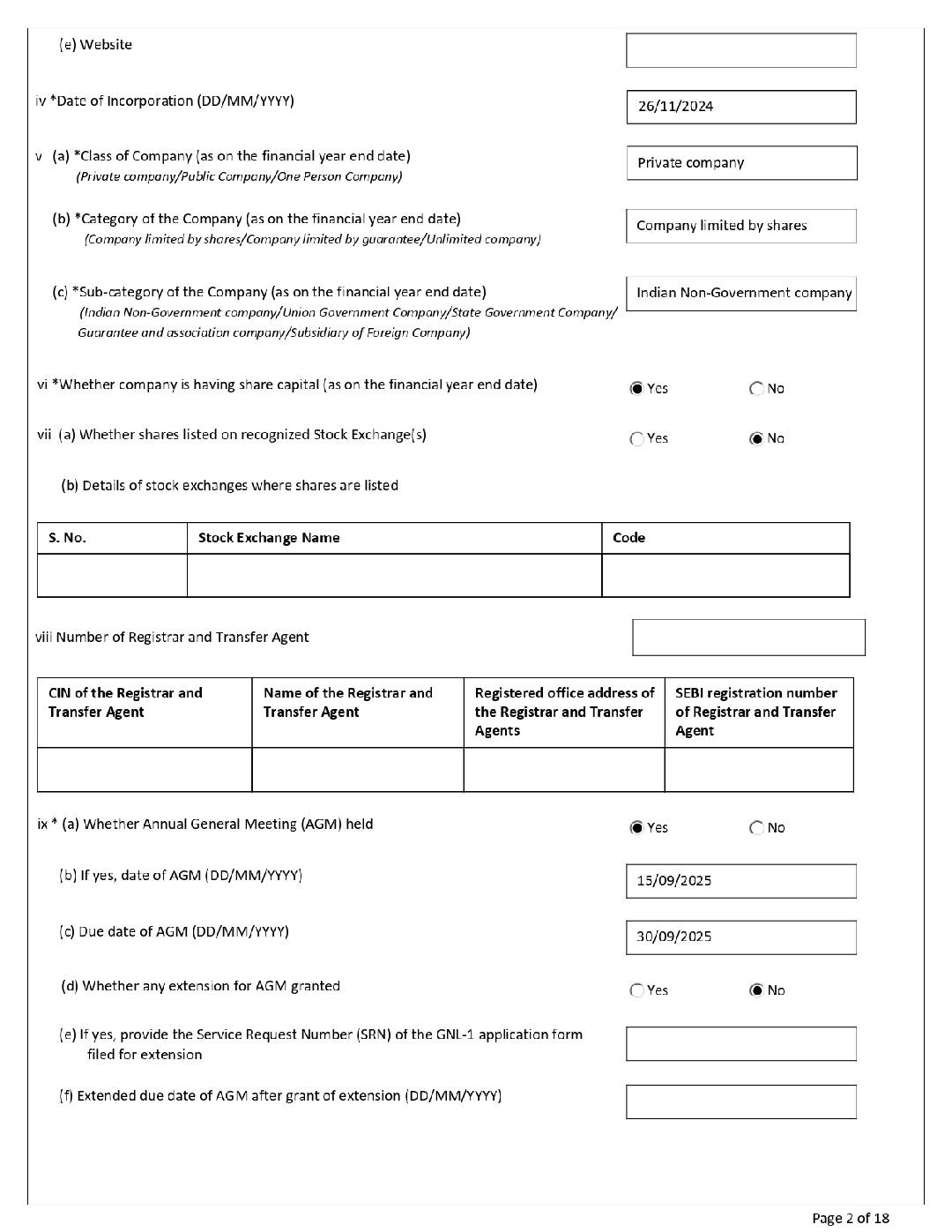 (e) Website

iv *Date of Incorporation (DD/MM/YYYY)

26/11/2024

v (a) *Class of Company (as on the financial year end date)
(Private company/Public Company/One Person Company)

Private company

(b) *Category of the Company (as on the financial year end date)
(Company limited by shares/Company limited by guarantee/Unlimited company)

Company limited by shares

(c) *Sub-category of the Company (as on the financial year end date)
(Indian Non-Government company/Union Government Company/State Government Company/ Guarantee and association company/Subsidiary of Foreign Company)

Indian Non-Government company

vi *Whether company is having share capital (as on the financial year end date)

Yes No

vii (a) Whether shares listed on recognized Stock Exchange(s)

Yes No

(b) Details of stock exchanges where shares are listed

| S. No. | Stock Exchange Name | Code |
|---|---|---|
| | | |

viii Number of Registrar and Transfer Agent

| CIN of the Registrar and Transfer Agent | Name of the Registrar and Transfer Agent | Registered office address of the Registrar and Transfer Agents | SEBI registration number of Registrar and Transfer Agent |
|---|---|---|---|
| | | | |

ix * (a) Whether Annual General Meeting (AGM) held

Yes No

(b) If yes, date of AGM (DD/MM/YYYY)

15/09/2025

(c) Due date of AGM (DD/MM/YYYY)

30/09/2025

(d) Whether any extension for AGM granted

Yes No

(e) If yes, provide the Service Request Number (SRN) of the GNL-1 application form filed for extension

(f) Extended due date of AGM after grant of extension (DD/MM/YYYY)

Page 2 of 18